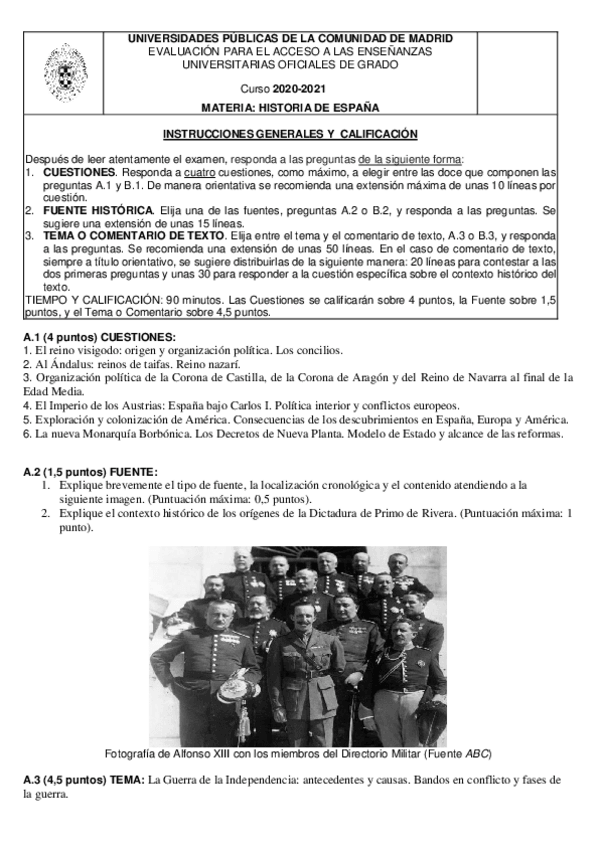 UNIVERSIDADES PÚBLICAS DE LA COMUNIDAD DE MADRID
EVALUACIÓN PARA EL ACCESO A LAS ENSEÑANZAS UNIVERSITARIAS OFICIALES DE GRADO

Curso 2020-2021

MATERIA: HISTORIA DE ESPAÑA

INSTRUCCIONES GENERALES Y CALIFICACIÓN

Después de leer atentamente el examen, responda a las preguntas de la siguiente forma:
1. CUESTIONES. Responda a cuatro cuestiones, como máximo, a elegir entre las doce que componen las preguntas A.1 y B.1. De manera orientativa se recomienda una extensión máxima de unas 10 líneas por cuestión.
2. FUENTE HISTÓRICA. Elija una de las fuentes, preguntas A.2 o B.2, y responda a las preguntas. Se sugiere una extensión de unas 15 líneas.
3. TEMA O COMENTARIO DE TEXTO. Elija entre el tema y el comentario de texto, A.3 o B.3, y responda a las preguntas. Se recomienda una extensión de unas 50 líneas. En el caso de comentario de texto, siempre a título orientativo, se sugiere distribuirlas de la siguiente manera: 20 líneas para contestar a las dos primeras preguntas y unas 30 para responder a la cuestión específica sobre el contexto histórico del texto.
TIEMPO Y CALIFICACIÓN: 90 minutos. Las Cuestiones se calificarán sobre 4 puntos, la Fuente sobre 1,5 puntos, y el Tema o Comentario sobre 4,5 puntos.

A.1 (4 puntos) CUESTIONES:
1. El reino visigodo: origen y organización política. Los concilios.
2. Al Ándalus: reinos de taifas. Reino nazarí.
3. Organización política de la Corona de Castilla, de la Corona de Aragón y del Reino de Navarra al final de la Edad Media.
4. El Imperio de los Austrias: España bajo Carlos I. Política interior y conflictos europeos.
5. Exploración y colonización de América. Consecuencias de los descubrimientos en España, Europa y América.
6. La nueva Monarquía Borbónica. Los Decretos de Nueva Planta. Modelo de Estado y alcance de las reformas.

A.2 (1,5 puntos) FUENTE:
1. Explique brevemente el tipo de fuente, la localización cronológica y el contenido atendiendo a la siguiente imagen. (Puntuación máxima: 0,5 puntos).
2. Explique el contexto histórico de los orígenes de la Dictadura de Primo de Rivera. (Puntuación máxima: 1 punto).

Fotografía de Alfonso XIII con los miembros del Directorio Militar (Fuente ABC)

A.3 (4,5 puntos) TEMA: La Guerra de la Independencia: antecedentes y causas. Bandos en conflicto y fases de la guerra.